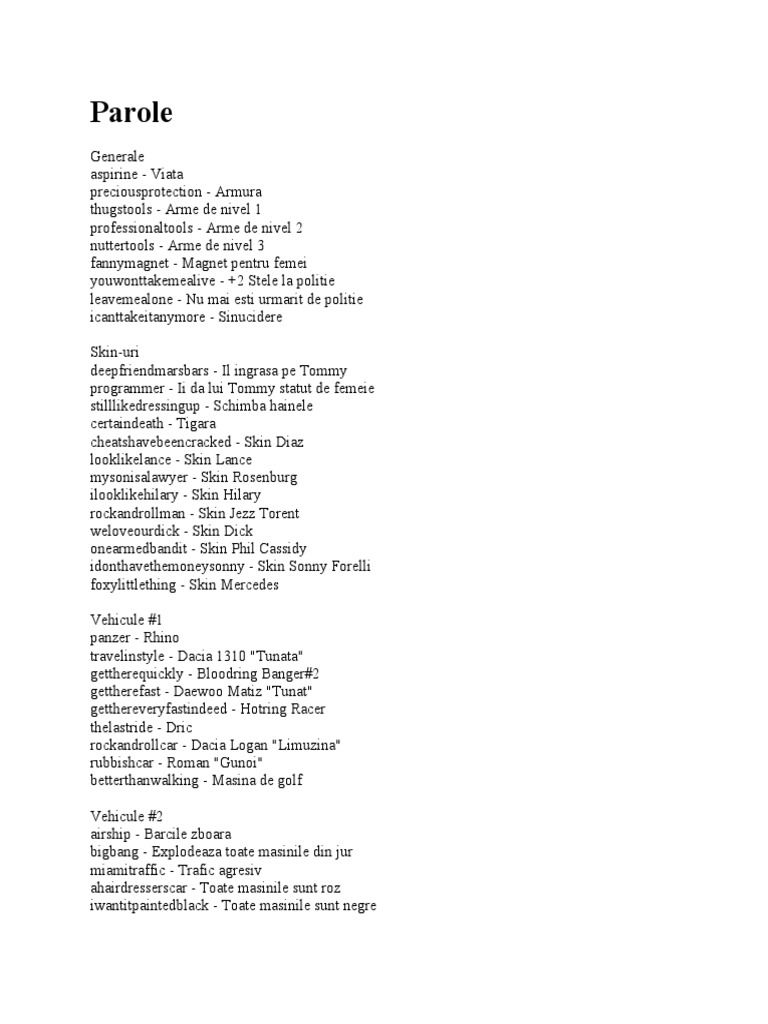 Parole

Generale
aspirine - Viata
preciousprotection - Armura
thugstools - Arme de nivel 1
professionaltools - Arme de nivel 2
nuttertools - Arme de nivel 3
fannymagnet - Magnet pentru femei
youwonttakemealive - +2 Stele la politie
leavemealone - Nu mai esti urmarit de politie
icanttakeitanymore - Sinucidere

Skin-uri
deepfriendmarsbars - Il ingrasa pe Tommy
programmer - Ii da lui Tommy statut de femeie
stilllikedressingup - Schimba hainele
certaindeath - Tigara
cheatshavebeencracked - Skin Diaz
looklikelance - Skin Lance
mysonisalawyer - Skin Rosenburg
ilooklikehilary - Skin Hilary
rockandrollman - Skin Jezz Torent
weloveourdick - Skin Dick
onearmedbandit - Skin Phil Cassidy
idonthavethemoneysonny - Skin Sonny Forelli
foxylittlething - Skin Mercedes

Vehicule #1
panzer - Rhino
travelinstyle - Dacia 1310 "Tunata"
gettherequickly - Bloodring Banger#2
gettherefast - Daewoo Matiz "Tunat"
getthereveryfastindeed - Hotring Racer
thelastride - Dric
rockandrollcar - Dacia Logan "Limuzina"
rubbishcar - Roman "Gunoi"
betterthanwalking - Masina de golf

Vehicule #2
airship - Barcile zboara
bigbang - Explodeaza toate masinile din jur
miamitraffic - Trafic agresiv
ahairdresserscar - Toate masinile sunt roz
iwantitpaintedblack - Toate masinile sunt negre